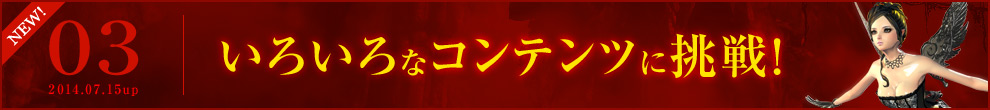 NEW!

03

2014.07.15up

いろいろなコンテンツに挑戦!